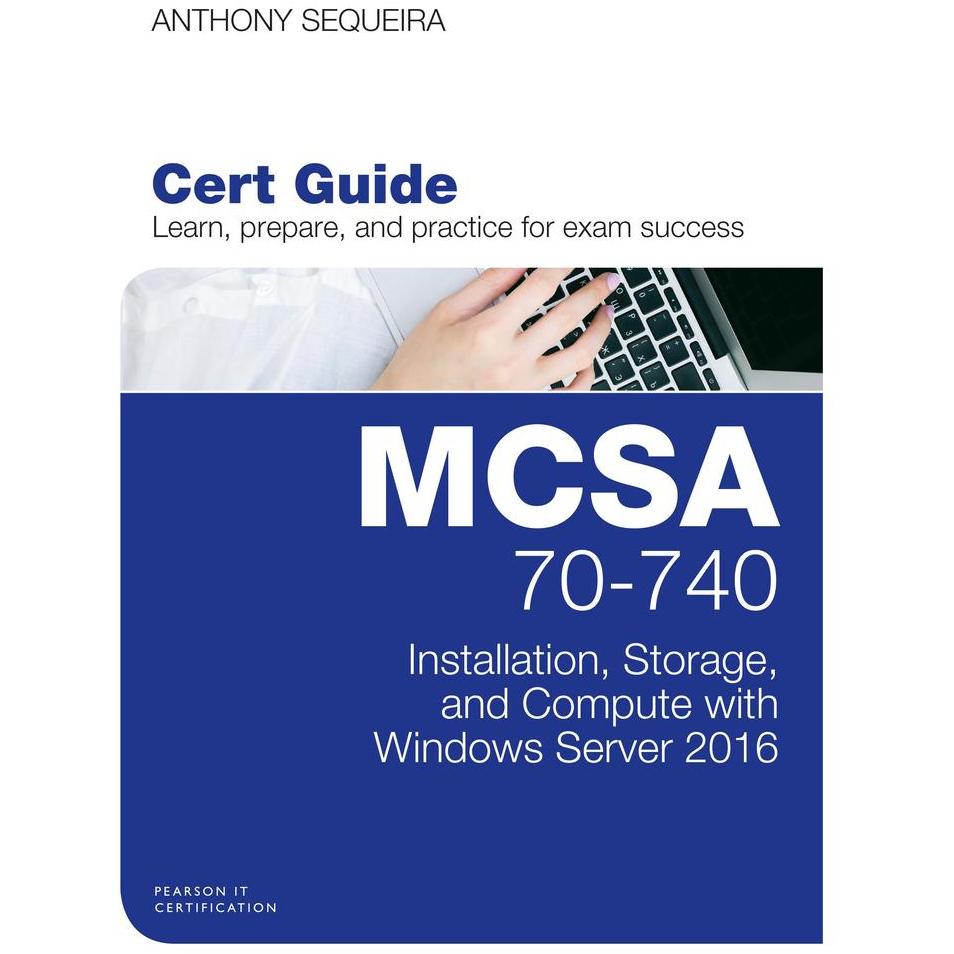 ANTHONY SEQUEIRA

Cert Guide
Learn, prepare, and practice for exam success

MCSA
70-740
Installation, Storage, and Compute with Windows Server 2016

PEARSON IT
CERTIFICATION